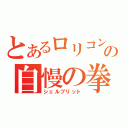 とあるロリコンの
自慢の拳
シェルブリット